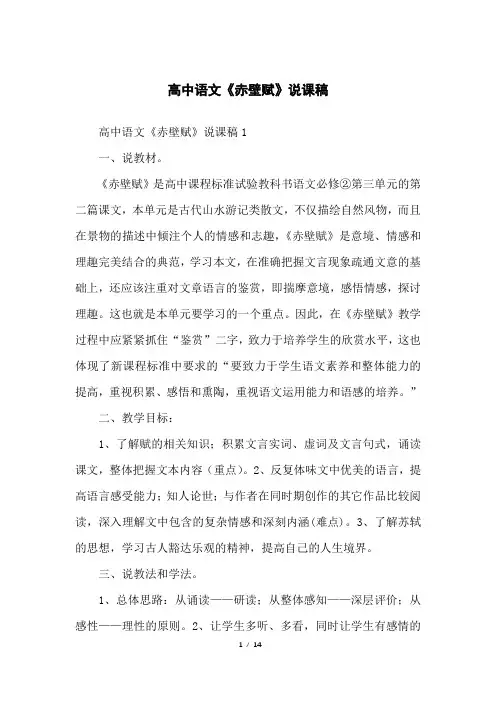 高中语文《赤壁赋》说课稿

高中语文《赤壁赋》说课稿 1

一、说教材。

《赤壁赋》是高中课程标准试验教科书语文必修②第三单元的第二篇课文，本单元是古代山水游记类散文，不仅描绘自然风物，而且在景物的描述中倾注个人的情感和志趣，《赤壁赋》是意境、情感和理趣完美结合的典范，学习本文，在准确把握文言现象疏通文意的基础上，还应该注重对文章语言的鉴赏，即揣摩意境，感悟情感，探讨理趣。这也就是本单元要学习的一个重点。因此，在《赤壁赋》教学过程中应紧紧抓住“鉴赏”二字，致力于培养学生的欣赏水平，这也体现了新课程标准中要求的“要致力于学生语文素养和整体能力的提高，重视积累、感悟和熏陶，重视语文运用能力和语感的培养。”

二、教学目标：

1、了解赋的相关知识；积累文言实词、虚词及文言句式，诵读课文，整体把握文本内容（重点）。2、反复体味文中优美的语言，提高语言感受能力；知人论世；与作者在同时期创作的其它作品比较阅读，深入理解文中包含的复杂情感和深刻内涵（难点）。3、了解苏轼的思想，学习古人豁达乐观的精神，提高自己的人生境界。

三、说教法和学法。

1、总体思路：从诵读——研读；从整体感知——深层评价；从感性——理性的原则。2、让学生多听、多看，同时让学生有感情的

1 / 14